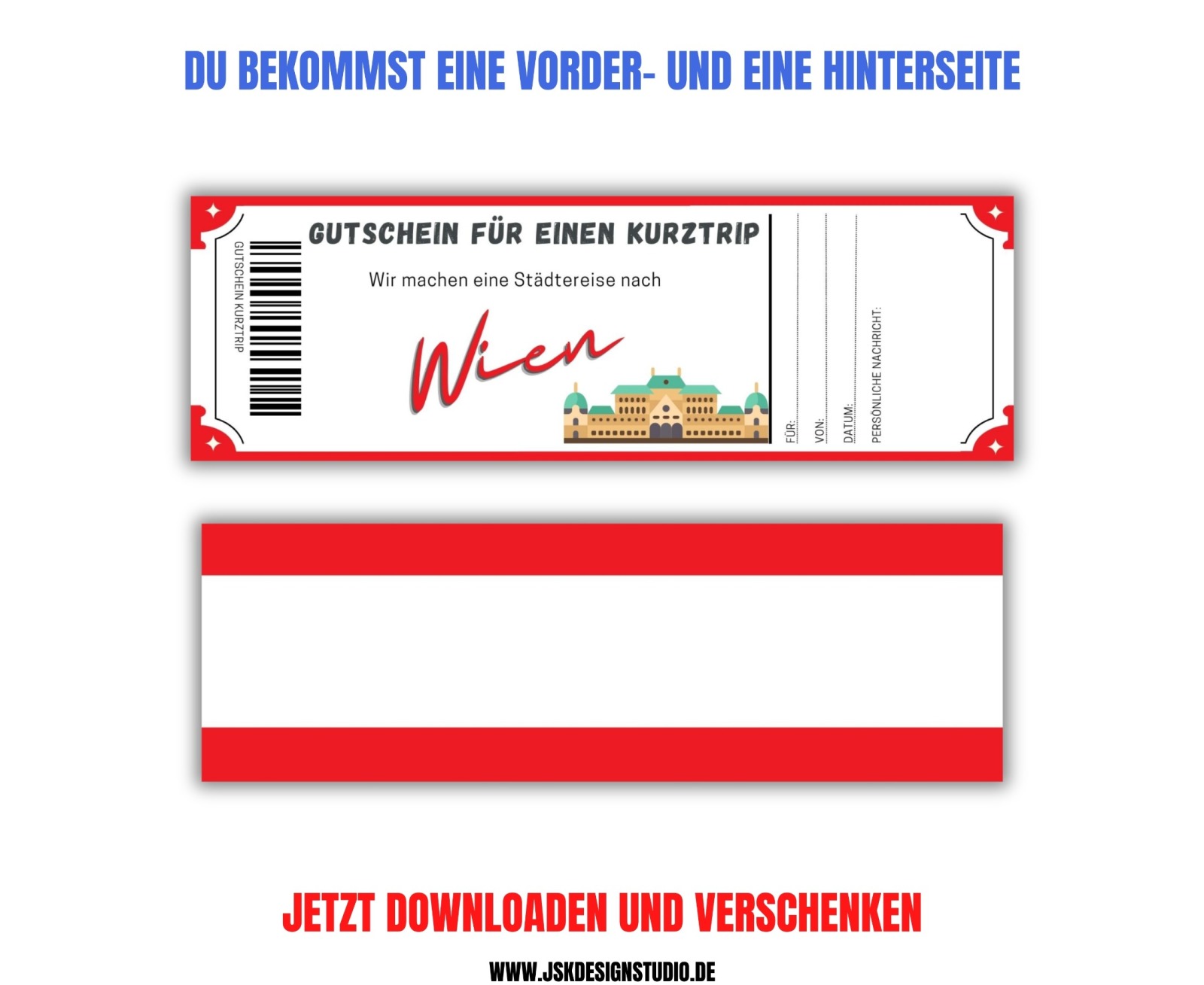 DU BEKOMMST EINE VORDER- UND EINE HINTERSEITE

GUTSCHEIN KURZTRIP

GUTSCHEIN FÜR EINEN KURZTRIP

Wir machen eine Städtereise nach

Wien

FÜR:

VON:

DATUM:

PERSÖNLICHE NACHRICHT:

JETZT DOWNLOADEN UND VERSCHENKEN

WWW.JSKDESIGNSTUDIO.DE